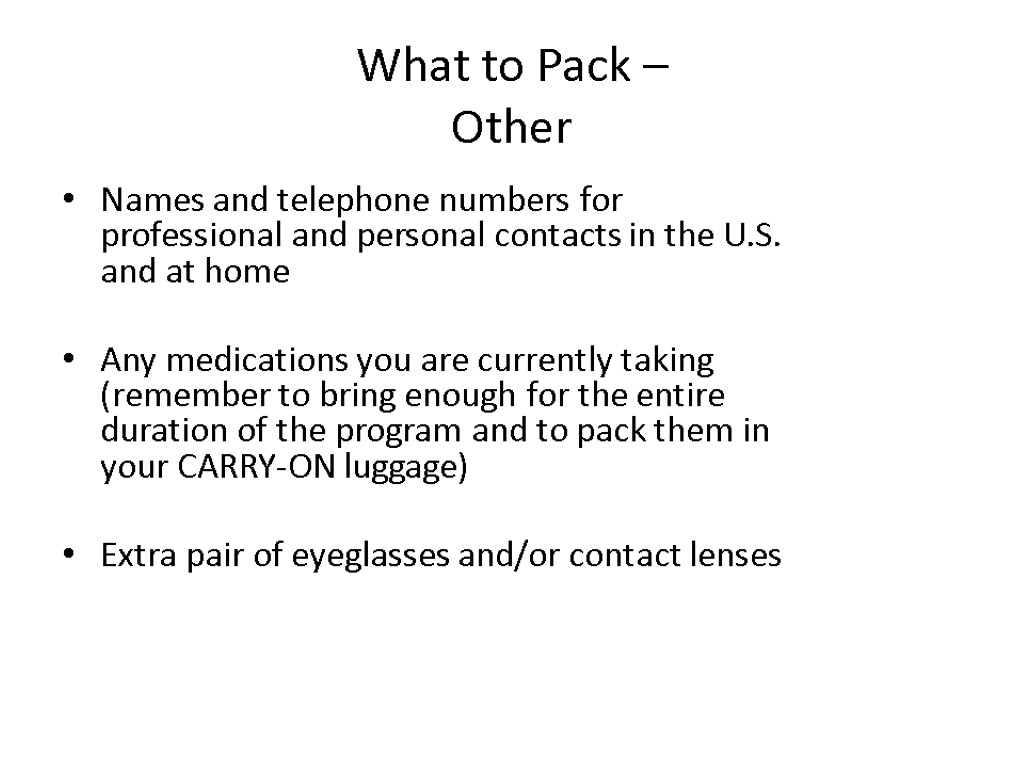 What to Pack –
Other

• Names and telephone numbers for professional and personal contacts in the U.S. and at home

• Any medications you are currently taking (remember to bring enough for the entire duration of the program and to pack them in your CARRY-ON luggage)

• Extra pair of eyeglasses and/or contact lenses